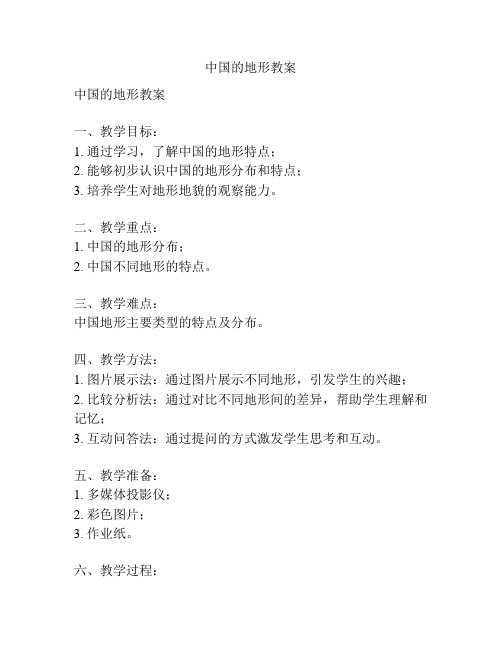 中国的地形教案

中国的地形教案

一、教学目标：
1. 通过学习，了解中国的地形特点；
2. 能够初步认识中国的地形分布和特点；
3. 培养学生对地形地貌的观察能力。

二、教学重点：
1. 中国的地形分布；
2. 中国不同地形的特点。

三、教学难点：
中国地形主要类型的特点及分布。

四、教学方法：
1. 图片展示法：通过图片展示不同地形，引发学生的兴趣；
2. 比较分析法：通过对比不同地形间的差异，帮助学生理解和记忆；
3. 互动问答法：通过提问的方式激发学生思考和互动。

五、教学准备：
1. 多媒体投影仪；
2. 彩色图片；
3. 作业纸。

六、教学过程：